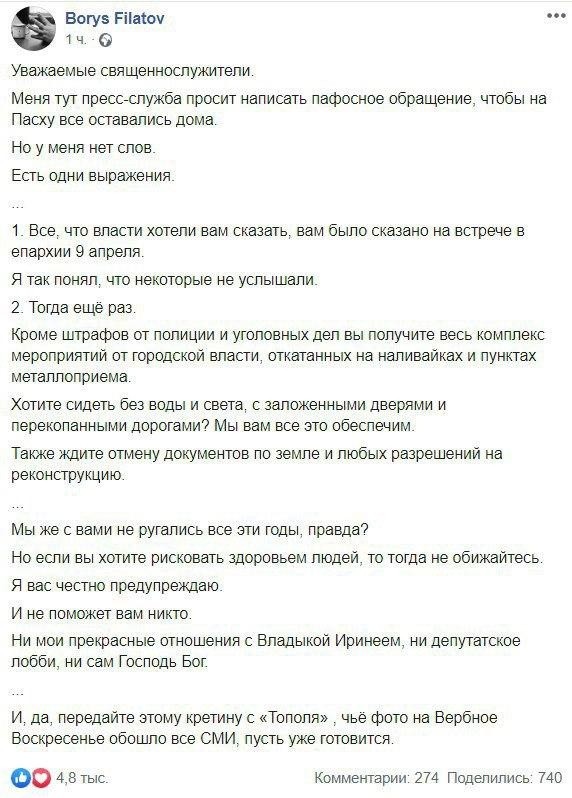 Borys Filatov
1 ч. ·

Уважаемые священнослужители.

Меня тут пресс-служба просит написать пафосное обращение, чтобы на Пасху все оставались дома.

Но у меня нет слов.

Есть одни выражения.

...

1. Все, что власти хотели вам сказать, вам было сказано на встрече в епархии 9 апреля.

Я так понял, что некоторые не услышали.

2. Тогда ещё раз.

Кроме штрафов от полиции и уголовных дел вы получите весь комплекс мероприятий от городской власти, откатанных на наливайках и пунктах металлоприема.

Хотите сидеть без воды и света, с заложенными дверями и перекопанными дорогами? Мы вам все это обеспечим.

Также ждите отмену документов по земле и любых разрешений на реконструкцию.

...

Мы же с вами не ругались все эти годы, правда?

Но если вы хотите рисковать здоровьем людей, то тогда не обижайтесь.

Я вас честно предупреждаю.

И не поможет вам никто.

Ни мои прекрасные отношения с Владыкой Иринеем, ни депутатское лобби, ни сам Господь Бог.

...

И, да, передайте этому кретину с «Тополя» , чьё фото на Вербное Воскресенье обошло все СМИ, пусть уже готовится.

4,8 тыс.

Комментарии: 274 Поделились: 740